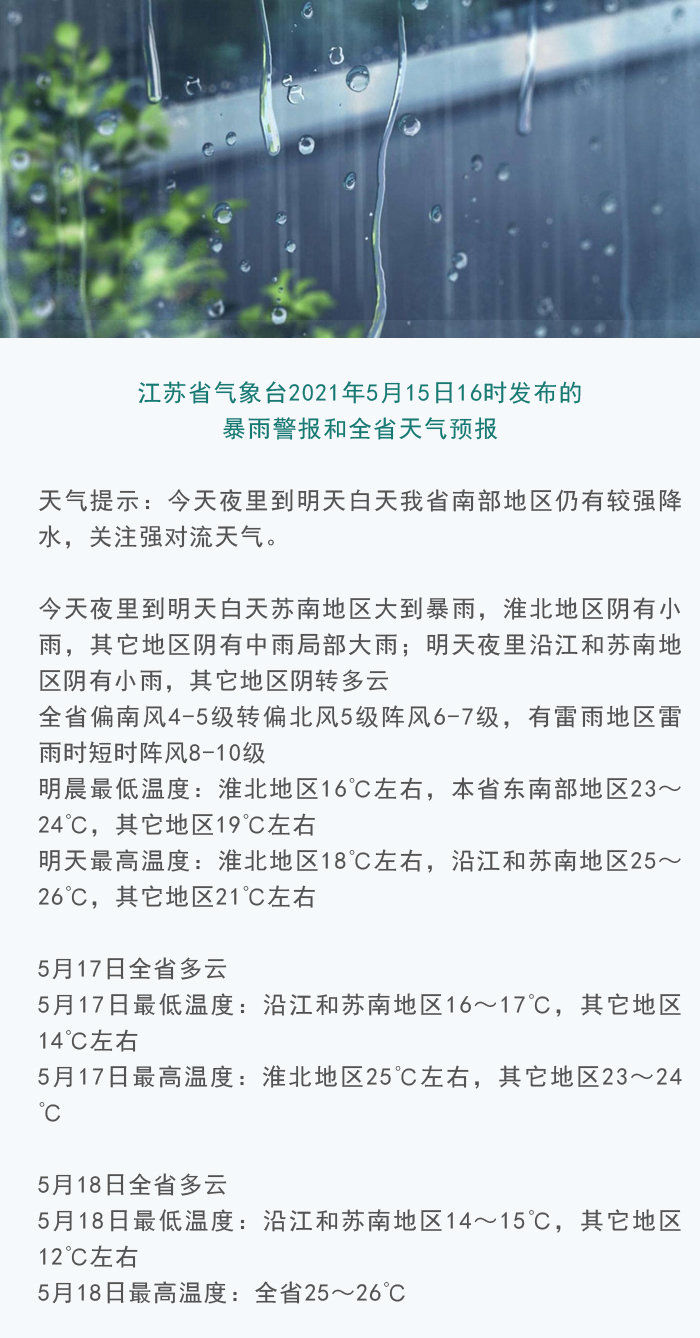 江苏省气象台2021年5月15日16时发布的
暴雨警报和全省天气预报

天气提示：今天夜里到明天白天我省南部地区仍有较强降水，关注强对流天气。

今天夜里到明天白天苏南地区大到暴雨，淮北地区阴有小雨，其它地区阴有中雨局部大雨；明天夜里沿江和苏南地区阴有小雨，其它地区阴转多云
全省偏南风4-5级转偏北风5级阵风6-7级，有雷雨地区雷雨时短时阵风8-10级
明晨最低温度：淮北地区16℃左右，本省东南部地区23～24℃，其它地区19℃左右
明天最高温度：淮北地区18℃左右，沿江和苏南地区25～26℃，其它地区21℃左右

5月17日全省多云
5月17日最低温度：沿江和苏南地区16～17℃，其它地区14℃左右
5月17日最高温度：淮北地区25℃左右，其它地区23～24℃

5月18日全省多云
5月18日最低温度：沿江和苏南地区14～15℃，其它地区12℃左右
5月18日最高温度：全省25～26℃